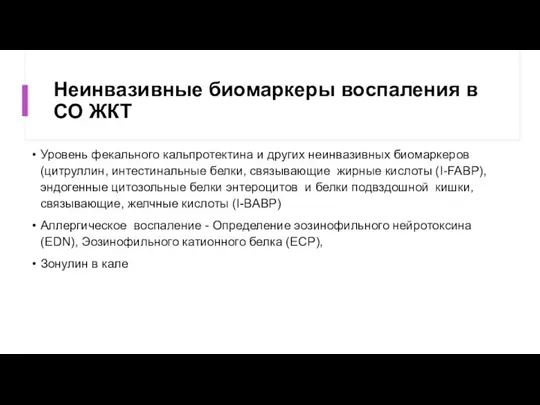 Неинвазивные биомаркеры воспаления в СО ЖКТ

• Уровень фекального кальпротектина и других неинвазивных биомаркеров (цитруллин, интестинальные белки, связывающие жирные кислоты (I-FABP), эндогенные цитозольные белки энтероцитов и белки подвздошной кишки, связывающие, желчные кислоты (I-BABP)

• Аллергическое воспаление - Определение эозинофильного нейротоксина (EDN), Эозинофильного катионного белка (ECP),

• Зонулин в кале